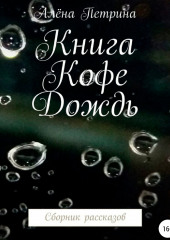 Алёна Петрина

Книга
Кофе
Дождь

Сборник рассказов

16